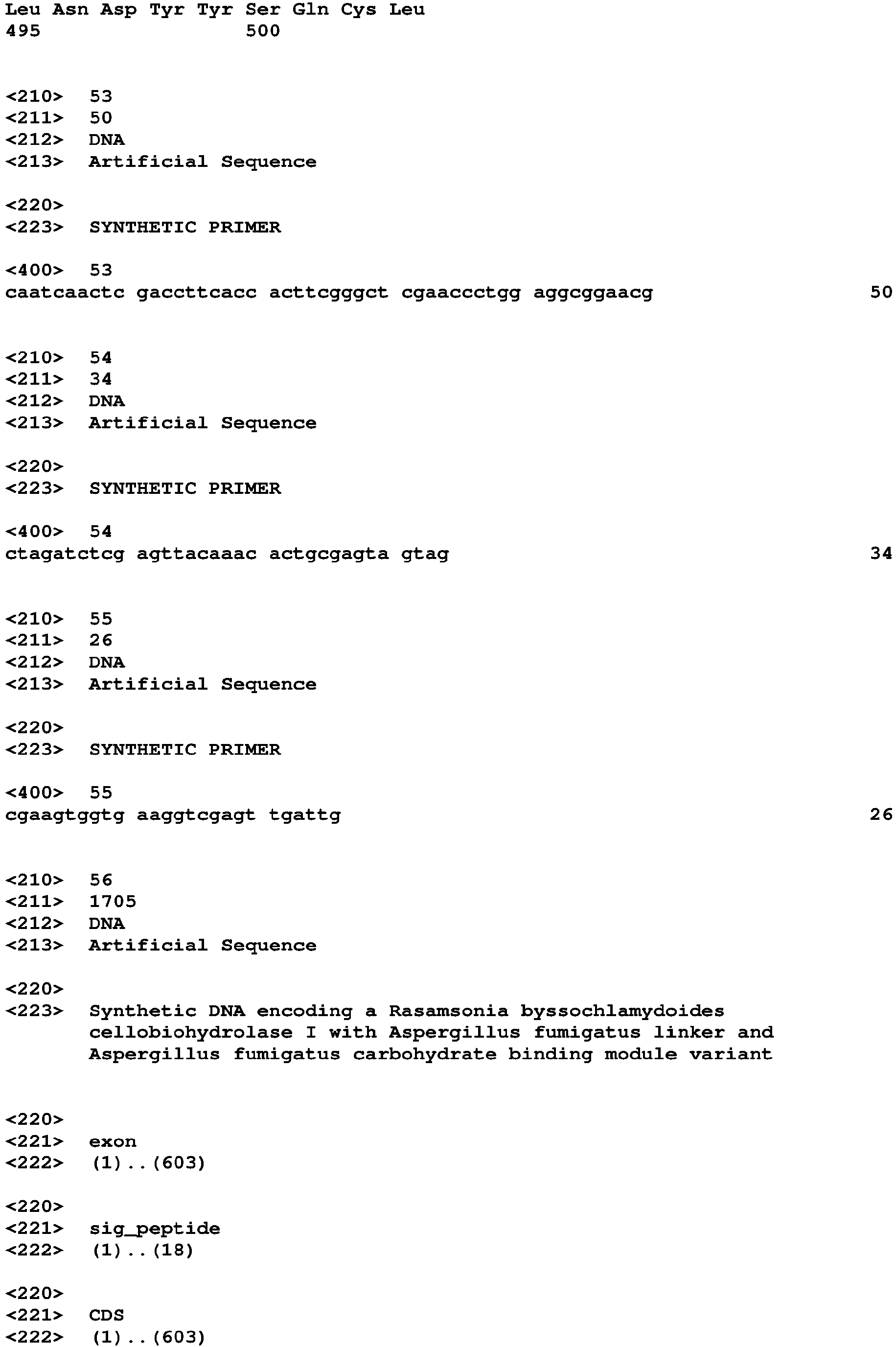 Leu Asn Asp Tyr Tyr Ser Gln Cys Leu
495 500

<210> 53
<211> 50
<212> DNA
<213> Artificial Sequence

<220>
<223> SYNTHETIC PRIMER

<400> 53
caatcaactc gaccttcacc acttcgggct cgaaccctgg aggcggaacg 50

<210> 54
<211> 34
<212> DNA
<213> Artificial Sequence

<220>
<223> SYNTHETIC PRIMER

<400> 54
ctagatctcg agttacaaac actgcgagta gtag 34

<210> 55
<211> 26
<212> DNA
<213> Artificial Sequence

<220>
<223> SYNTHETIC PRIMER

<400> 55
cgaagtggtg aaggtcgagt tgattg 26

<210> 56
<211> 1705
<212> DNA
<213> Artificial Sequence

<220>
<223> Synthetic DNA encoding a Rasamsonia byssochlamydoides cellobiohydrolase I with Aspergillus fumigatus linker and Aspergillus fumigatus carbohydrate binding module variant

<220>
<221> exon
<222> (1)..(603)

<220>
<221> sig_peptide
<222> (1)..(18)

<220>
<221> CDS
<222> (1)..(603)